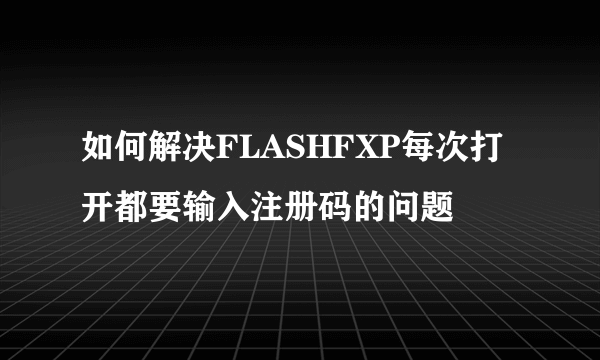 如何解决FLASHFXP每次打开都要输入注册码的问题